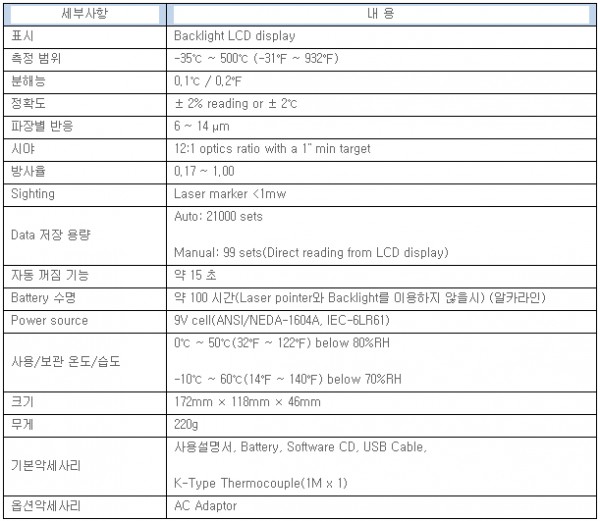 | 세부사항 | 내 용 |
|---|---|
| 표시 | Backlight LCD display |
| 측정 범위 | -35℃ ~ 500℃ (-31°F ~ 932°F) |
| 분해능 | 0.1℃ / 0.2°F |
| 정확도 | ± 2% reading or ± 2℃ |
| 파장별 반응 | 6 ~ 14 μm |
| 시야 | 12:1 optics ratio with a 1" min target |
| 방사율 | 0.17 ~ 1.00 |
| Sighting | Laser marker <1mw |
| Data 저장 용량 | Auto: 21000 sets Manual: 99 sets(Direct reading from LCD display) |
| 자동 꺼짐 기능 | 약 15 초 |
| Battery 수명 | 약 100 시간(Laser pointer와 Backlight를 이용하지 않을시) (알카라인) |
| Power source | 9V cell(ANSI/NEDA-1604A, IEC-6LR61) |
| 사용/보관 온도/습도 | 0℃ ~ 50℃(32°F ~ 122°F) below 80%RH -10℃ ~ 60℃(14°F ~ 140°F) below 70%RH |
| 크기 | 172mm × 118mm × 46mm |
| 무게 | 220g |
| 기본악세사리 | 사용설명서, Battery, Software CD, USB Cable, K-Type Thermocouple(1M x 1) |
| 옵션악세사리 | AC Adaptor |